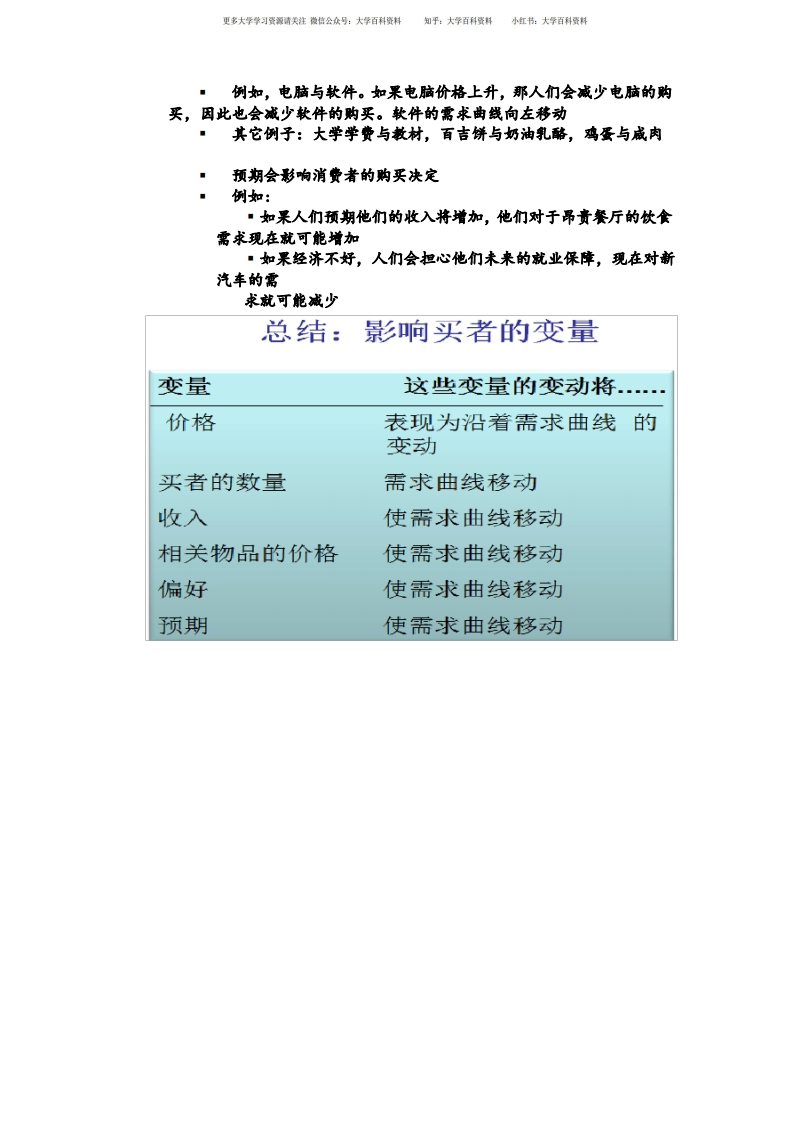 更多大学学习资源请关注 微信公众号：大学百科资料　知乎：大学百科资料　小红书：大学百科资料

▪ 例如，电脑与软件。如果电脑价格上升，那人们会减少电脑的购买，因此也会减少软件的购买。软件的需求曲线向左移动

▪ 其它例子：大学学费与教材，百吉饼与奶油乳酪，鸡蛋与咸肉

▪ 预期会影响消费者的购买决定

▪ 例如：

▪ 如果人们预期他们的收入将增加，他们对于昂贵餐厅的饮食需求现在就可能增加

▪ 如果经济不好，人们会担心他们未来的就业保障，现在对新汽车的需求就可能减少

总结：影响买者的变量

| 变量 | 这些变量的变动将…… |
|---|---|
| 价格 | 表现为沿着需求曲线 的变动 |
| 买者的数量 | 需求曲线移动 |
| 收入 | 使需求曲线移动 |
| 相关物品的价格 | 使需求曲线移动 |
| 偏好 | 使需求曲线移动 |
| 预期 | 使需求曲线移动 |